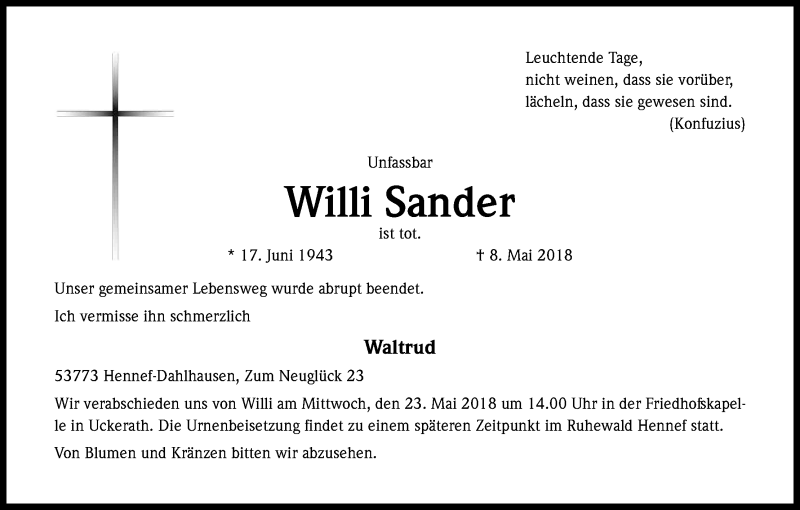 Leuchtende Tage,
nicht weinen, dass sie vorüber,
lächeln, dass sie gewesen sind.
(Konfuzius)

Unfassbar

Willi Sander

ist tot.

* 17. Juni 1943 † 8. Mai 2018

Unser gemeinsamer Lebensweg wurde abrupt beendet.

Ich vermisse ihn schmerzlich

Waltrud

53773 Hennef-Dahlhausen, Zum Neuglück 23

Wir verabschieden uns von Willi am Mittwoch, den 23. Mai 2018 um 14.00 Uhr in der Friedhofskapelle in Uckerath. Die Urnenbeisetzung findet zu einem späteren Zeitpunkt im Ruhewald Hennef statt.

Von Blumen und Kränzen bitten wir abzusehen.